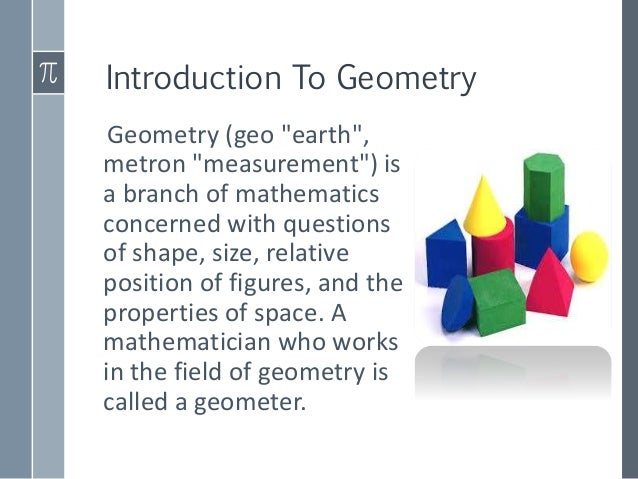 $\pi$

Introduction To Geometry

Geometry (geo "earth", metron "measurement") is a branch of mathematics concerned with questions of shape, size, relative position of figures, and the properties of space. A mathematician who works in the field of geometry is called a geometer.